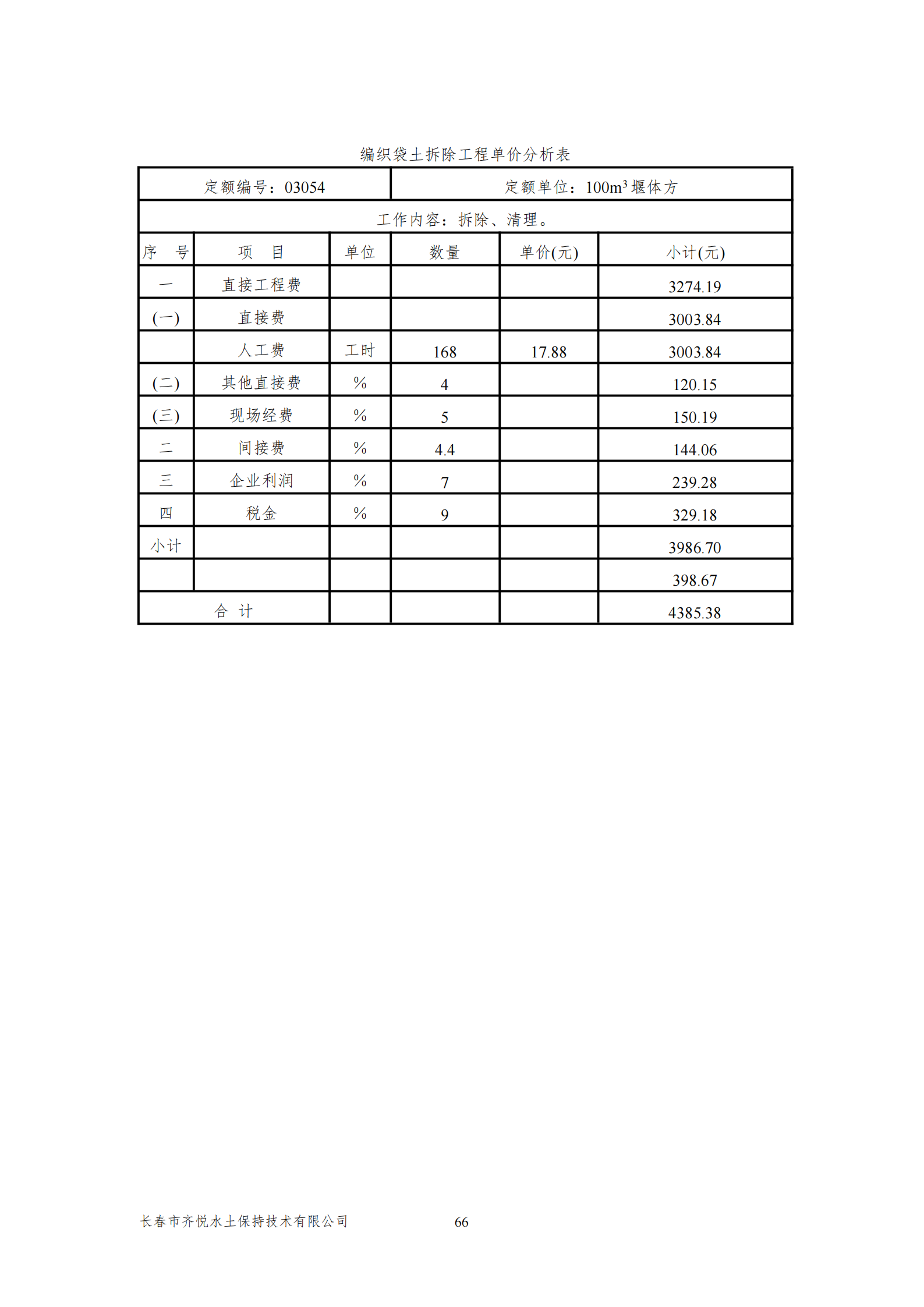 编织袋土拆除工程单价分析表

| 定额编号：03054 | | | 定额单位：$100m^3$ 堰体方 | | |
|---|---|---|---|---|---|
| 工作内容：拆除、清理。 | | | | | |
| 序　号 | 项　目 | 单位 | 数量 | 单价(元) | 小计(元) |
| 一 | 直接工程费 | | | | 3274.19 |
| (一) | 直接费 | | | | 3003.84 |
| | 人工费 | 工时 | 168 | 17.88 | 3003.84 |
| (二) | 其他直接费 | % | 4 | | 120.15 |
| (三) | 现场经费 | % | 5 | | 150.19 |
| 二 | 间接费 | % | 4.4 | | 144.06 |
| 三 | 企业利润 | % | 7 | | 239.28 |
| 四 | 税金 | % | 9 | | 329.18 |
| 小计 | | | | | 3986.70 |
| | | | | | 398.67 |
| 合　计 | | | | | 4385.38 |

长春市齐悦水土保持技术有限公司　66